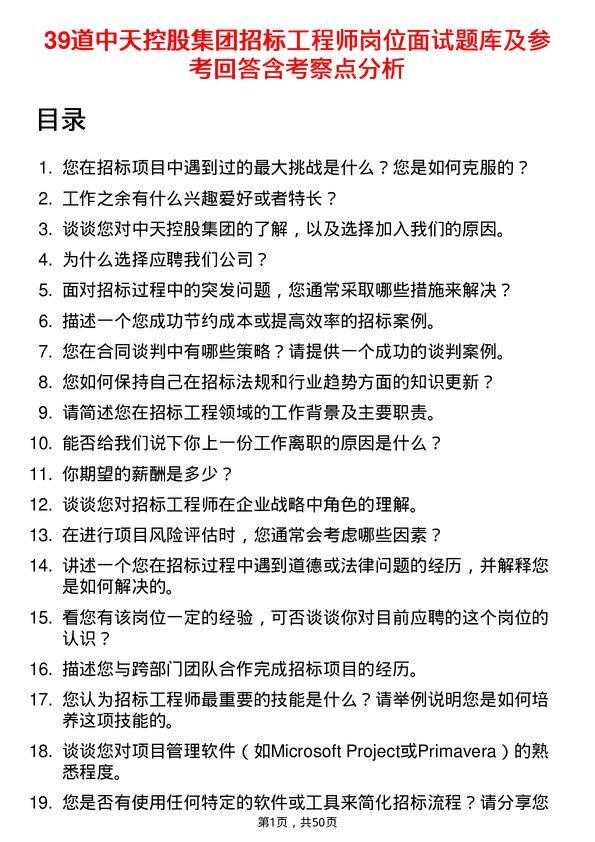 39道中天控股集团招标工程师岗位面试题库及参考回答含考察点分析

目录

1. 您在招标项目中遇到过的最大挑战是什么？您是如何克服的？
2. 工作之余有什么兴趣爱好或者特长？
3. 谈谈您对中天控股集团的了解，以及选择加入我们的原因。
4. 为什么选择应聘我们公司？
5. 面对招标过程中的突发问题，您通常采取哪些措施来解决？
6. 描述一个您成功节约成本或提高效率的招标案例。
7. 您在合同谈判中有哪些策略？请提供一个成功的谈判案例。
8. 您如何保持自己在招标法规和行业趋势方面的知识更新？
9. 请简述您在招标工程领域的工作背景及主要职责。
10. 能否给我们说下你上一份工作离职的原因是什么？
11. 你期望的薪酬是多少？
12. 谈谈您对招标工程师在企业战略中角色的理解。
13. 在进行项目风险评估时，您通常会考虑哪些因素？
14. 讲述一个您在招标过程中遇到道德或法律问题的经历，并解释您是如何解决的。
15. 看您有该岗位一定的经验，可否谈谈你对目前应聘的这个岗位的认识？
16. 描述您与跨部门团队合作完成招标项目的经历。
17. 您认为招标工程师最重要的技能是什么？请举例说明您是如何培养这项技能的。
18. 谈谈您对项目管理软件（如Microsoft Project或Primavera）的熟悉程度。
19. 您是否有使用任何特定的软件或工具来简化招标流程？请分享您

第1页，共50页